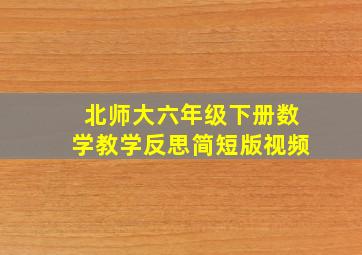 北师大六年级下册数学教学反思简短版视频